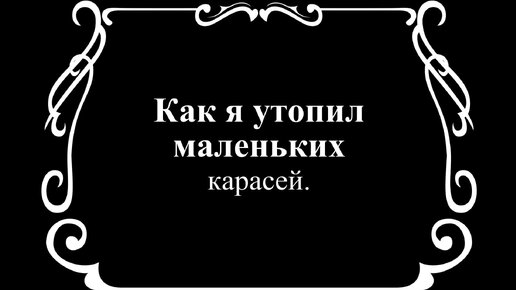 Как я утопил маленьких карасей.